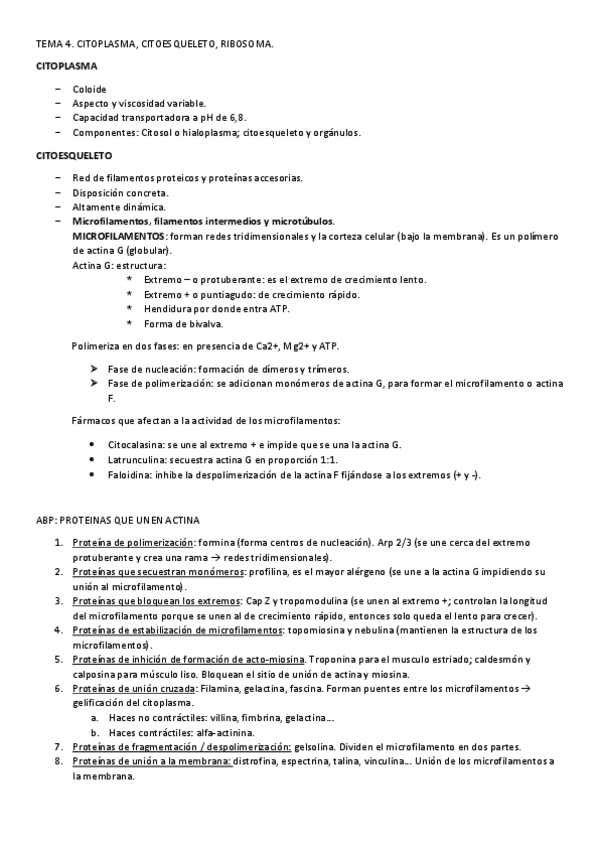 TEMA 4. CITOPLASMA, CITOESQUELETO, RIBOSOMA.

CITOPLASMA

– Coloide
– Aspecto y viscosidad variable.
– Capacidad transportadora a pH de 6,8.
– Componentes: Citosol o hialoplasma; citoesqueleto y orgánulos.

CITOESQUELETO

– Red de filamentos proteicos y proteínas accesorias.
– Disposición concreta.
– Altamente dinámica.
– Microfilamentos, filamentos intermedios y microtúbulos.
MICROFILAMENTOS: forman redes tridimensionales y la corteza celular (bajo la membrana). Es un polímero de actina G (globular).
Actina G: estructura:
* Extremo – o protuberante: es el extremo de crecimiento lento.
* Extremo + o puntiagudo: de crecimiento rápido.
* Hendidura por donde entra ATP.
* Forma de bivalva.

Polimeriza en dos fases: en presencia de Ca2+, Mg2+ y ATP.

➤ Fase de nucleación: formación de dímeros y trímeros.
➤ Fase de polimerización: se adicionan monómeros de actina G, para formar el microfilamento o actina F.

Fármacos que afectan a la actividad de los microfilamentos:

• Citocalasina: se une al extremo + e impide que se una la actina G.
• Latrunculina: secuestra actina G en proporción 1:1.
• Faloidina: inhibe la despolimerización de la actina F fijándose a los extremos (+ y -).

ABP: PROTEINAS QUE UNEN ACTINA

1. Proteína de polimerización: formina (forma centros de nucleación). Arp 2/3 (se une cerca del extremo protuberante y crea una rama → redes tridimensionales).
2. Proteínas que secuestran monómeros: profilina, es el mayor alérgeno (se une a la actina G impidiendo su unión al microfilamento).
3. Proteínas que bloquean los extremos: Cap Z y tropomodulina (se unen al extremo +; controlan la longitud del microfilamento porque se unen al de crecimiento rápido, entonces solo queda el lento para crecer).
4. Proteínas de estabilización de microfilamentos: topomiosina y nebulina (mantienen la estructura de los microfilamentos).
5. Proteínas de inhición de formación de acto-miosina. Troponina para el musculo estriado; caldesmón y calposina para músculo liso. Bloquean el sitio de unión de actina y miosina.
6. Proteínas de unión cruzada: Filamina, gelactina, fascina. Forman puentes entre los microfilamentos → gelificación del citoplasma.
a. Haces no contráctiles: villina, fimbrina, gelactina…
b. Haces contráctiles: alfa-actinina.
7. Proteínas de fragmentación / despolimerización: gelsolina. Dividen el microfilamento en dos partes.
8. Proteínas de unión a la membrana: distrofina, espectrina, talina, vinculina… Unión de los microfilamentos a la membrana.